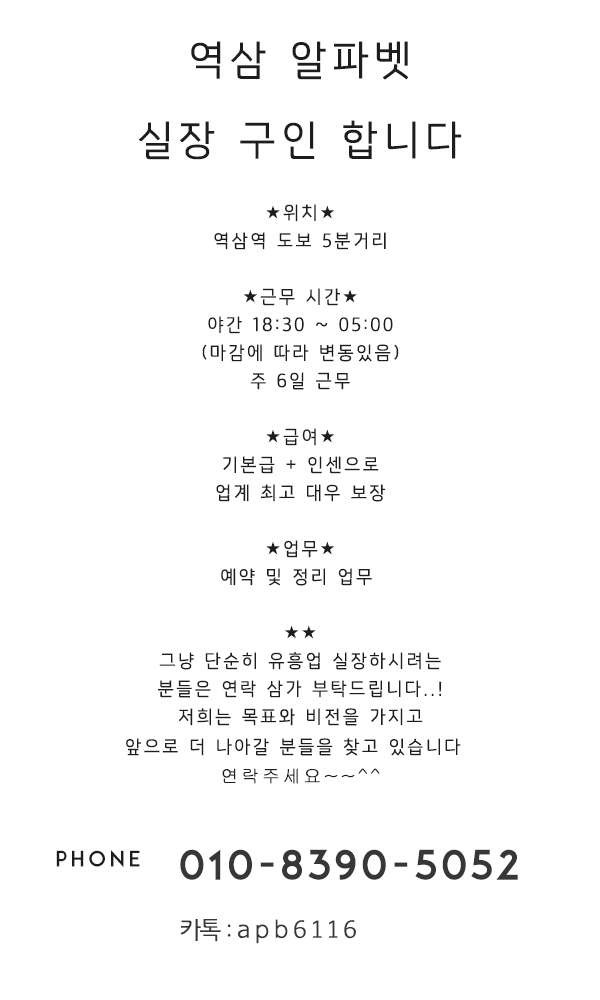 역삼 알파벳

실장 구인 합니다

★위치★
역삼역 도보 5분거리

★근무 시간★
야간 18:30 ~ 05:00
(마감에 따라 변동있음)
주 6일 근무

★급여★
기본급 + 인센으로
업계 최고 대우 보장

★업무★
예약 및 정리 업무

★★
그냥 단순히 유흥업 실장하시려는
분들은 연락 삼가 부탁드립니다..!
저희는 목표와 비전을 가지고
앞으로 더 나아갈 분들을 찾고 있습니다
연락주세요~~^^

PHONE 010-8390-5052

카톡:apb6116